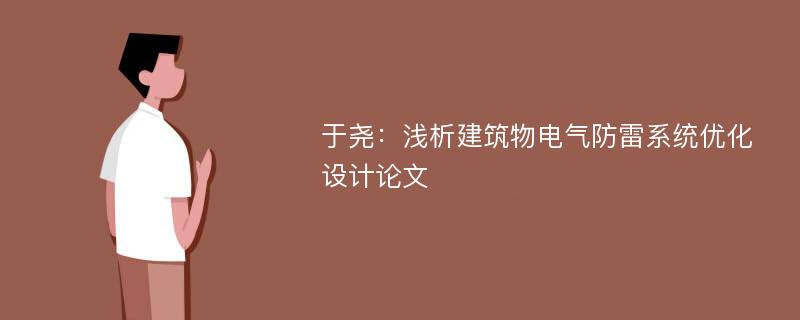 于尧：浅析建筑物电气防雷系统优化设计论文